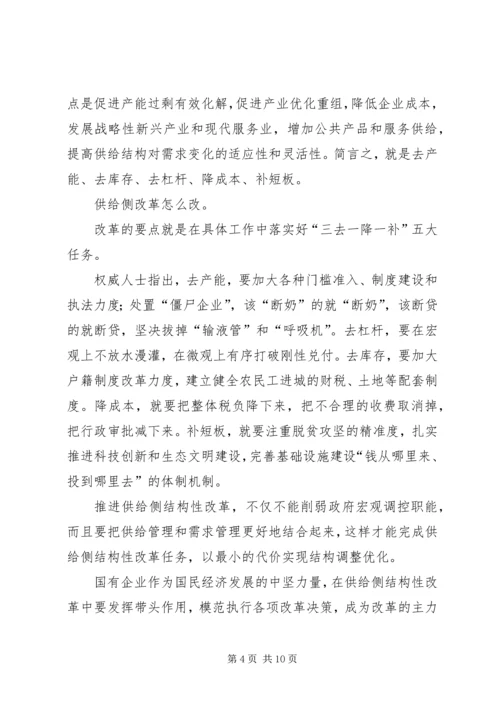 点是促进产能过剩有效化解，促进产业优化重组，降低企业成本，发展战略性新兴产业和现代服务业，增加公共产品和服务供给，提高供给结构对需求变化的适应性和灵活性。简言之，就是去产能、去库存、去杠杆、降成本、补短板。

供给侧改革怎么改。

改革的要点就是在具体工作中落实好“三去一降一补”五大任务。

权威人士指出，去产能，要加大各种门槛准入、制度建设和执法力度；处置“僵尸企业”，该“断奶”的就“断奶”，该断贷的就断贷，坚决拔掉“输液管”和“呼吸机”。去杠杆，要在宏观上不放水漫灌，在微观上有序打破刚性兑付。去库存，要加大户籍制度改革力度，建立健全农民工进城的财税、土地等配套制度。降成本，就要把整体税负降下来，把不合理的收费取消掉，把行政审批减下来。补短板，就要注重脱贫攻坚的精准度，扎实推进科技创新和生态文明建设，完善基础设施建设“钱从哪里来、投到哪里去”的体制机制。

推进供给侧结构性改革，不仅不能削弱政府宏观调控职能，而且要把供给管理和需求管理更好地结合起来，这样才能完成供给侧结构性改革任务，以最小的代价实现结构调整优化。

国有企业作为国民经济发展的中坚力量，在供给侧结构性改革中要发挥带头作用，模范执行各项改革决策，成为改革的主力

第 4 页 共 10 页